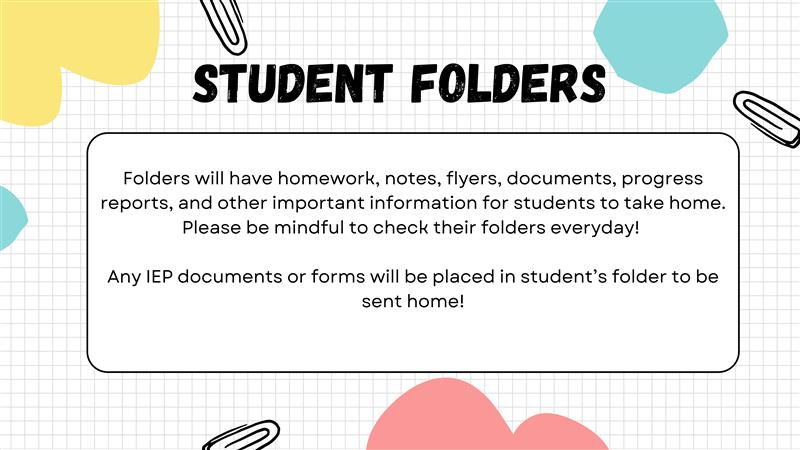 STUDENT FOLDERS

Folders will have homework, notes, flyers, documents, progress reports, and other important information for students to take home. Please be mindful to check their folders everyday!

Any IEP documents or forms will be placed in student's folder to be sent home!